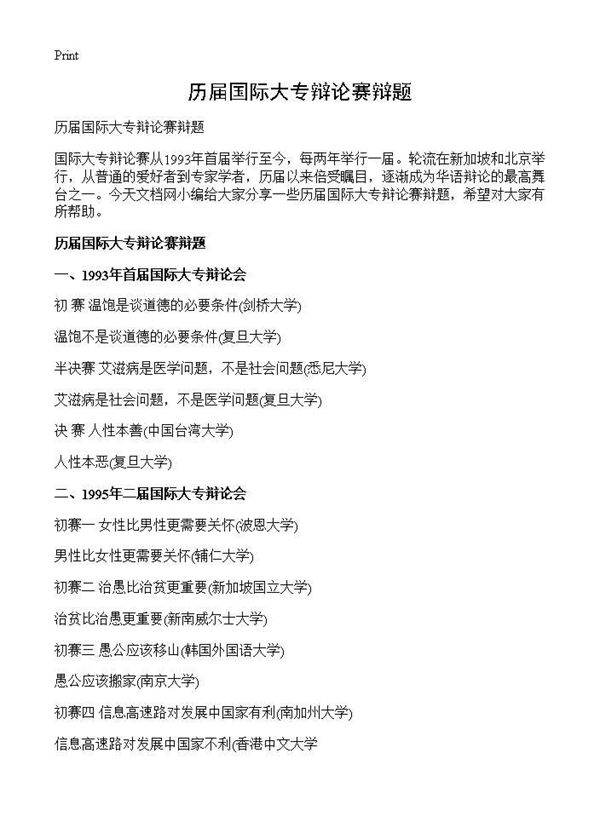 Print

历届国际大专辩论赛辩题

历届国际大专辩论赛辩题

国际大专辩论赛从1993年首届举行至今，每两年举行一届。轮流在新加坡和北京举行，从普通的爱好者到专家学者，历届以来倍受瞩目，逐渐成为华语辩论的最高舞台之一。今天文档网小编给大家分享一些历届国际大专辩论赛辩题，希望对大家有所帮助。

历届国际大专辩论赛辩题

一、1993年首届国际大专辩论会

初 赛 温饱是谈道德的必要条件(剑桥大学)

温饱不是谈道德的必要条件(复旦大学)

半决赛 艾滋病是医学问题，不是社会问题(悉尼大学)

艾滋病是社会问题，不是医学问题(复旦大学)

决 赛 人性本善(中国台湾大学)

人性本恶(复旦大学)

二、1995年二届国际大专辩论会

初赛一 女性比男性更需要关怀(波恩大学)

男性比女性更需要关怀(辅仁大学)

初赛二 治愚比治贫更重要(新加坡国立大学)

治贫比治愚更重要(新南威尔士大学)

初赛三 愚公应该移山(韩国外国语大学)

愚公应该搬家(南京大学)

初赛四 信息高速路对发展中国家有利(南加州大学)

信息高速路对发展中国家不利(香港中文大学